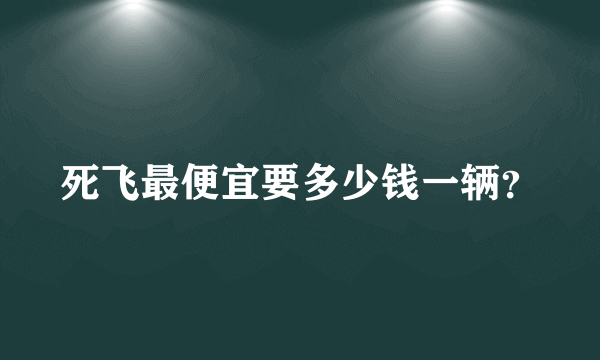 死飞最便宜要多少钱一辆?